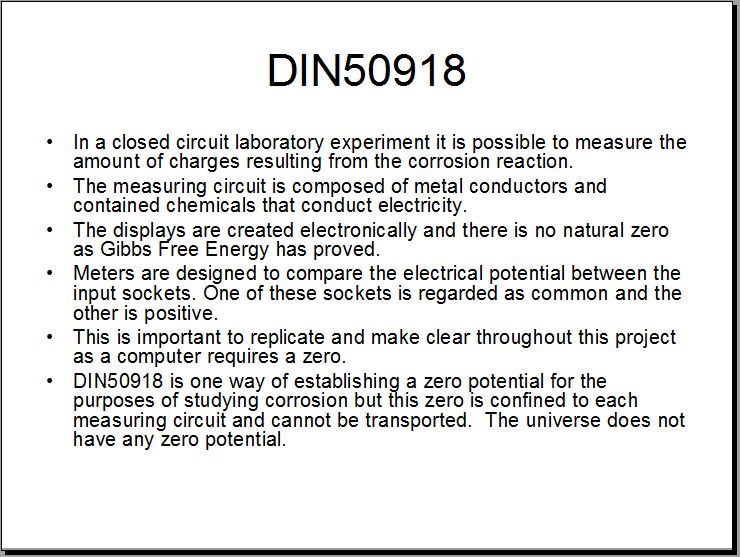 DIN50918

• In a closed circuit laboratory experiment it is possible to measure the amount of charges resulting from the corrosion reaction.
• The measuring circuit is composed of metal conductors and contained chemicals that conduct electricity.
• The displays are created electronically and there is no natural zero as Gibbs Free Energy has proved.
• Meters are designed to compare the electrical potential between the input sockets. One of these sockets is regarded as common and the other is positive.
• This is important to replicate and make clear throughout this project as a computer requires a zero.
• DIN50918 is one way of establishing a zero potential for the purposes of studying corrosion but this zero is confined to each measuring circuit and cannot be transported. The universe does not have any zero potential.